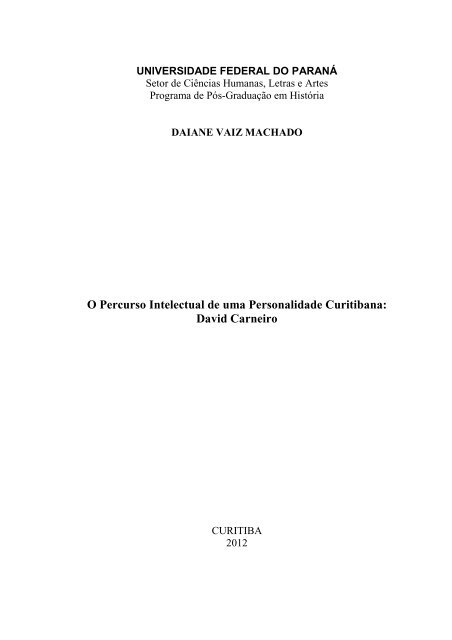 UNIVERSIDADE FEDERAL DO PARANÁ
Setor de Ciências Humanas, Letras e Artes
Programa de Pós-Graduação em História

DAIANE VAIZ MACHADO

O Percurso Intelectual de uma Personalidade Curitibana:
David Carneiro

CURITIBA
2012